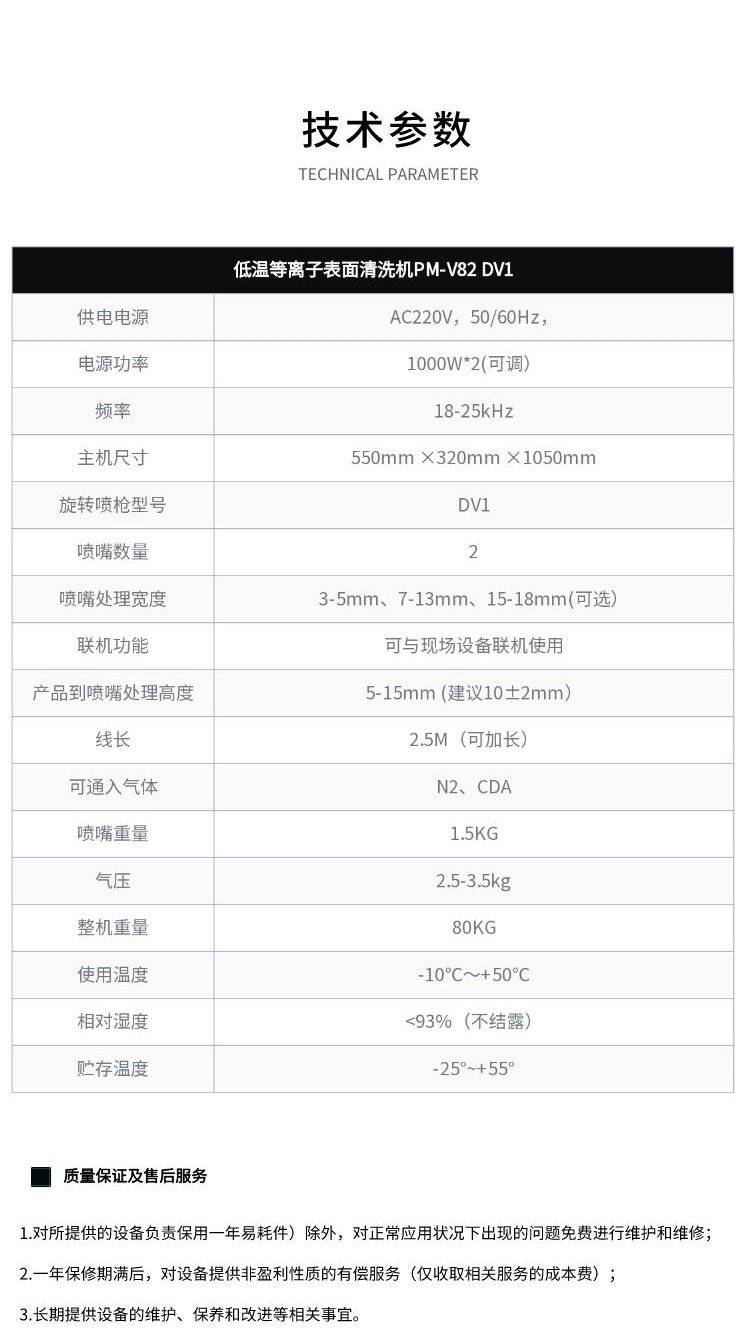 技术参数
TECHNICAL PARAMETER

| 低温等离子表面清洗机PM-V82 DV1 | |
|---|---|
| 供电电源 | AC220V，50/60Hz， |
| 电源功率 | 1000W*2(可调) |
| 频率 | 18-25kHz |
| 主机尺寸 | 550mm ×320mm ×1050mm |
| 旋转喷枪型号 | DV1 |
| 喷嘴数量 | 2 |
| 喷嘴处理宽度 | 3-5mm、7-13mm、15-18mm(可选) |
| 联机功能 | 可与现场设备联机使用 |
| 产品到喷嘴处理高度 | 5-15mm (建议10±2mm) |
| 线长 | 2.5M（可加长） |
| 可通入气体 | N2、CDA |
| 喷嘴重量 | 1.5KG |
| 气压 | 2.5-3.5kg |
| 整机重量 | 80KG |
| 使用温度 | -10°C～+50°C |
| 相对湿度 | <93%（不结露） |
| 贮存温度 | -25°~+55° |

质量保证及售后服务

1.对所提供的设备负责保用一年易耗件）除外，对正常应用状况下出现的问题免费进行维护和维修；

2.一年保修期满后，对设备提供非盈利性质的有偿服务（仅收取相关服务的成本费）；

3.长期提供设备的维护、保养和改进等相关事宜。